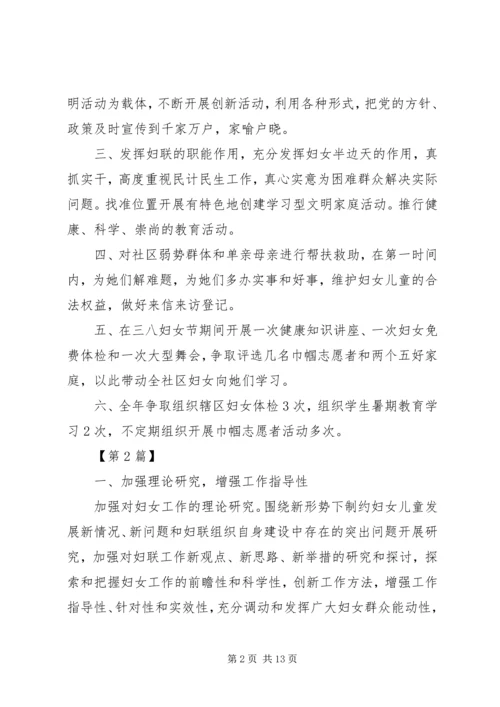 明活动为载体，不断开展创新活动，利用各种形式，把党的方针、政策及时宣传到千家万户，家喻户晓。

三、发挥妇联的职能作用，充分发挥妇女半边天的作用，真抓实干，高度重视民计民生工作，真心实意为困难群众解决实际问题。找准位置开展有特色地创建学习型文明家庭活动。推行健康、科学、崇尚的教育活动。

四、对社区弱势群体和单亲母亲进行帮扶救助，在第一时间内，为她们解难题，为她们多办实事和好事，维护妇女儿童的合法权益，做好来信来访登记。

五、在三八妇女节期间开展一次健康知识讲座、一次妇女免费体检和一次大型舞会，争取评选几名巾帼志愿者和两个五好家庭，以此带动全社区妇女向她们学习。

六、全年争取组织辖区妇女体检3次，组织学生暑期教育学习2次，不定期组织开展巾帼志愿者活动多次。

【第2篇】

一、加强理论研究，增强工作指导性

加强对妇女工作的理论研究。围绕新形势下制约妇女儿童发展新情况、新问题和妇联组织自身建设中存在的突出问题开展研究，加强对妇联工作新观点、新思路、新举措的研究和探讨，探索和把握妇女工作的前瞻性和科学性，创新工作方法，增强工作指导性、针对性和实效性，充分调动和发挥广大妇女群众能动性，

第2页 共13页